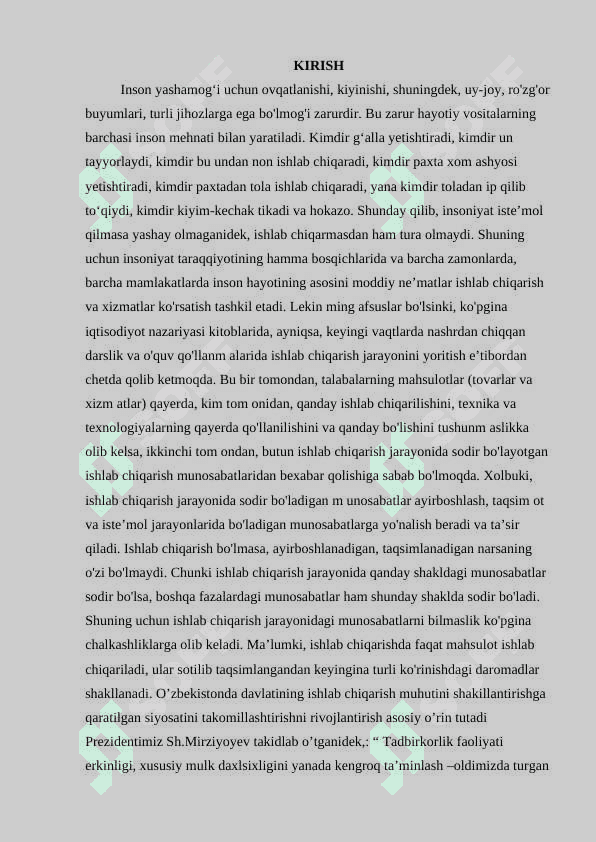 KIRISH

Inson yashamog‘i uchun ovqatlanishi, kiyinishi, shuningdek, uy-joy, ro'zg'or buyumlari, turli jihozlarga ega bo'lmog'i zarurdir. Bu zarur hayotiy vositalarning barchasi inson mehnati bilan yaratiladi. Kimdir g‘alla yetishtiradi, kimdir un tayyorlaydi, kimdir bu undan non ishlab chiqaradi, kimdir paxta xom ashyosi yetishtiradi, kimdir paxtadan tola ishlab chiqaradi, yana kimdir toladan ip qilib to‘qiydi, kimdir kiyim-kechak tikadi va hokazo. Shunday qilib, insoniyat iste’mol qilmasa yashay olmaganidek, ishlab chiqarmasdan ham tura olmaydi. Shuning uchun insoniyat taraqqiyotining hamma bosqichlarida va barcha zamonlarda, barcha mamlakatlarda inson hayotining asosini moddiy ne’matlar ishlab chiqarish va xizmatlar ko'rsatish tashkil etadi. Lekin ming afsuslar bo'lsinki, ko'pgina iqtisodiyot nazariyasi kitoblarida, ayniqsa, keyingi vaqtlarda nashrdan chiqqan darslik va o'quv qo'llanm alarida ishlab chiqarish jarayonini yoritish e’tibordan chetda qolib ketmoqda. Bu bir tomondan, talabalarning mahsulotlar (tovarlar va xizm atlar) qayerda, kim tom onidan, qanday ishlab chiqarilishini, texnika va texnologiyalarning qayerda qo'llanilishini va qanday bo'lishini tushunm aslikka olib kelsa, ikkinchi tom ondan, butun ishlab chiqarish jarayonida sodir bo'layotgan ishlab chiqarish munosabatlaridan bexabar qolishiga sabab bo'lmoqda. Xolbuki, ishlab chiqarish jarayonida sodir bo'ladigan m unosabatlar ayirboshlash, taqsim ot va iste’mol jarayonlarida bo'ladigan munosabatlarga yo'nalish beradi va ta’sir qiladi. Ishlab chiqarish bo'lmasa, ayirboshlanadigan, taqsimlanadigan narsaning o'zi bo'lmaydi. Chunki ishlab chiqarish jarayonida qanday shakldagi munosabatlar sodir bo'lsa, boshqa fazalardagi munosabatlar ham shunday shaklda sodir bo'ladi. Shuning uchun ishlab chiqarish jarayonidagi munosabatlarni bilmaslik ko'pgina chalkashliklarga olib keladi. Ma’lumki, ishlab chiqarishda faqat mahsulot ishlab chiqariladi, ular sotilib taqsimlangandan keyingina turli ko'rinishdagi daromadlar shakllanadi. O’zbekistonda davlatining ishlab chiqarish muhutini shakillantirishga qaratilgan siyosatini takomillashtirishni rivojlantirish asosiy o’rin tutadi Prezidentimiz Sh.Mirziyoyev takidlab o’tganidek,: “ Tadbirkorlik faoliyati erkinligi, xususiy mulk daxlsixligini yanada kengroq ta’minlash –oldimizda turgan